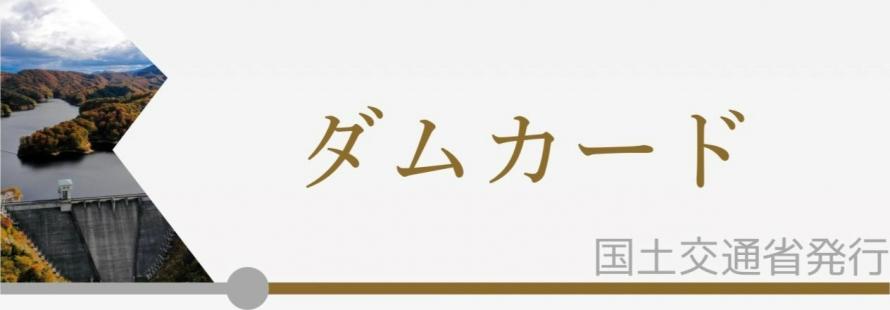 ダムカード

国土交通省発行